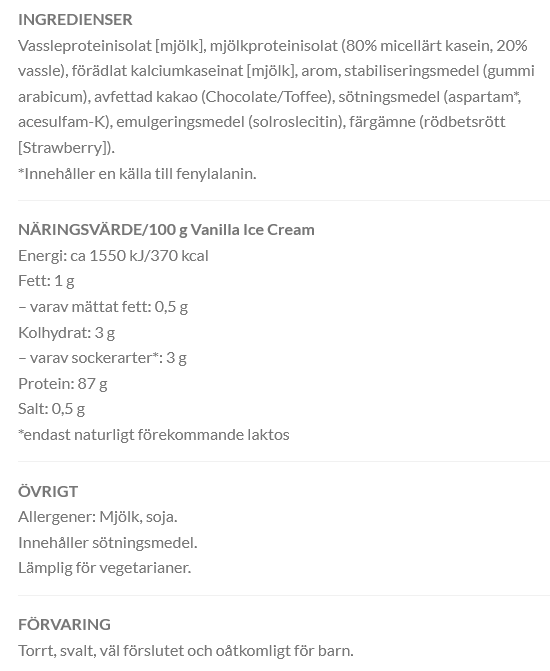 INGREDIENSER
Vassleproteinisolat [mjölk], mjölkproteinisolat (80% micellärt kasein, 20% vassle), förädlat kalciumkaseinat [mjölk], arom, stabiliseringsmedel (gummi arabicum), avfettad kakao (Chocolate/Toffee), sötningsmedel (aspartam*, acesulfam-K), emulgeringsmedel (solroslecitin), färgämne (rödbetsrött [Strawberry]).
*Innehåller en källa till fenylalanin.

NÄRINGSVÄRDE/100 g Vanilla Ice Cream
Energi: ca 1550 kJ/370 kcal
Fett: 1 g
– varav mättat fett: 0,5 g
Kolhydrat: 3 g
– varav sockerarter*: 3 g
Protein: 87 g
Salt: 0,5 g
*endast naturligt förekommande laktos

ÖVRIGT
Allergener: Mjölk, soja.
Innehåller sötningsmedel.
Lämplig för vegetarianer.

FÖRVARING
Torrt, svalt, väl förslutet och oåtkomligt för barn.